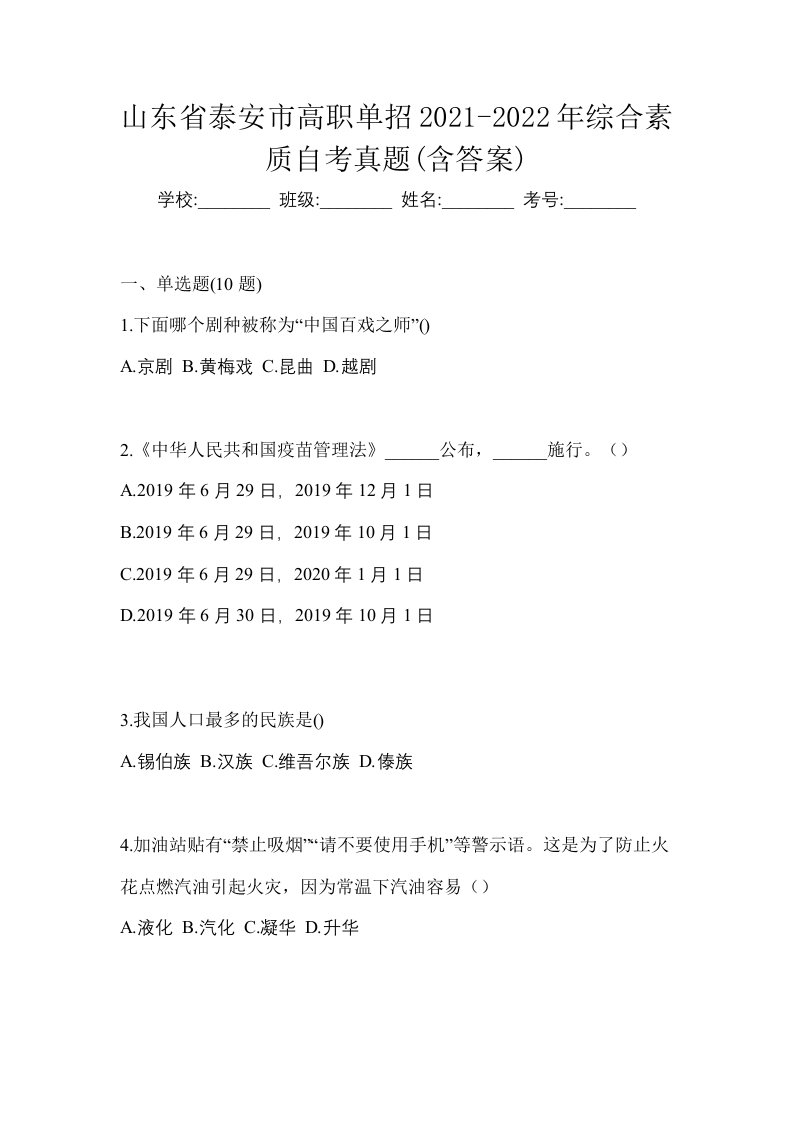 山东省泰安市高职单招2021-2022年综合素质自考真题(含答案)

学校:________ 班级:________ 姓名:________ 考号:________

一、单选题(10 题)

1.下面哪个剧种被称为“中国百戏之师”()

A.京剧 B.黄梅戏 C.昆曲 D.越剧

2.《中华人民共和国疫苗管理法》______公布，______施行。（）

A.2019 年 6 月 29 日，2019 年 12 月 1 日

B.2019 年 6 月 29 日，2019 年 10 月 1 日

C.2019 年 6 月 29 日，2020 年 1 月 1 日

D.2019 年 6 月 30 日，2019 年 10 月 1 日

3.我国人口最多的民族是()

A.锡伯族 B.汉族 C.维吾尔族 D.傣族

4.加油站贴有“禁止吸烟”“请不要使用手机”等警示语。这是为了防止火花点燃汽油引起火灾，因为常温下汽油容易（）

A.液化 B.汽化 C.凝华 D.升华